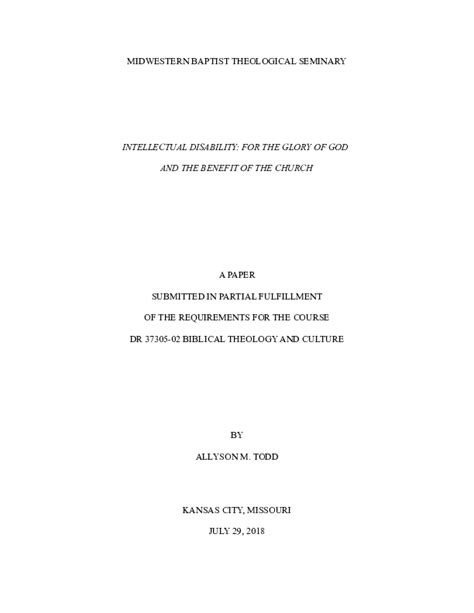 MIDWESTERN BAPTIST THEOLOGICAL SEMINARY

INTELLECTUAL DISABILITY: FOR THE GLORY OF GOD

AND THE BENEFIT OF THE CHURCH

A PAPER

SUBMITTED IN PARTIAL FULFILLMENT

OF THE REQUIREMENTS FOR THE COURSE

DR 37305-02 BIBLICAL THEOLOGY AND CULTURE

BY

ALLYSON M. TODD

KANSAS CITY, MISSOURI

JULY 29, 2018